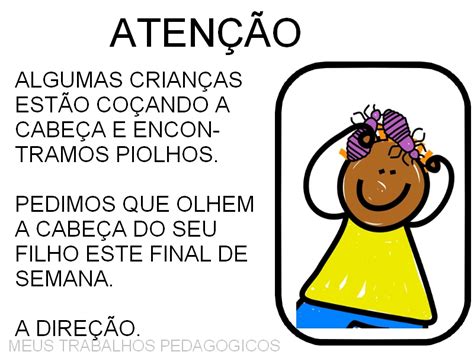 ATENÇÃO

ALGUMAS CRIANÇAS ESTÃO COÇANDO A CABEÇA E ENCONTRAMOS PIOLHOS.

PEDIMOS QUE OLHEM A CABEÇA DO SEU FILHO ESTE FINAL DE SEMANA.

A DIREÇÃO.

MEUS TRABALHOS PEDAGOGICOS